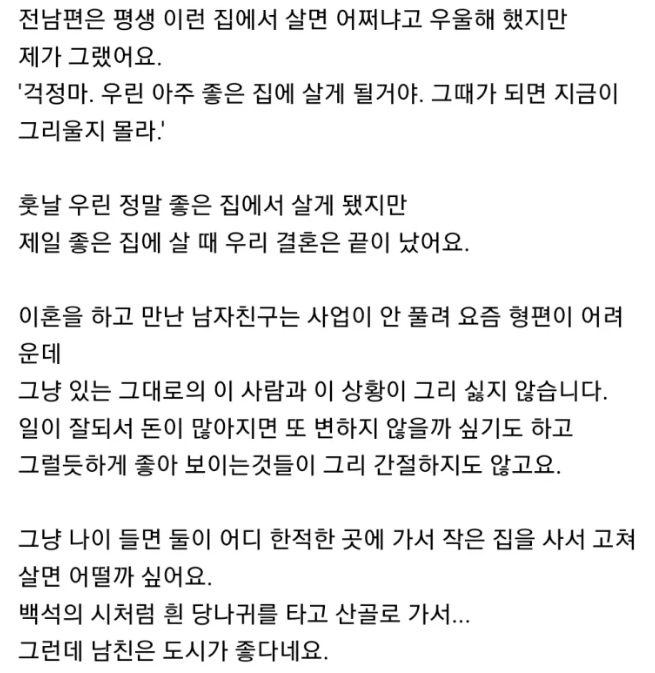 전남편은 평생 이런 집에서 살면 어쩌냐고 우울해 했지만
제가 그랬어요.
'걱정마. 우린 아주 좋은 집에 살게 될거야. 그때가 되면 지금이 그리울지 몰라.'

훗날 우린 정말 좋은 집에서 살게 됐지만
제일 좋은 집에 살 때 우리 결혼은 끝이 났어요.

이혼을 하고 만난 남자친구는 사업이 안 풀려 요즘 형편이 어려운데
그냥 있는 그대로의 이 사람과 이 상황이 그리 싫지 않습니다.
일이 잘되서 돈이 많아지면 또 변하지 않을까 싶기도 하고
그럴듯하게 좋아 보이는것들이 그리 간절하지도 않고요.

그냥 나이 들면 둘이 어디 한적한 곳에 가서 작은 집을 사서 고쳐 살면 어떨까 싶어요.
백석의 시처럼 흰 당나귀를 타고 산골로 가서...
그런데 남친은 도시가 좋다네요.